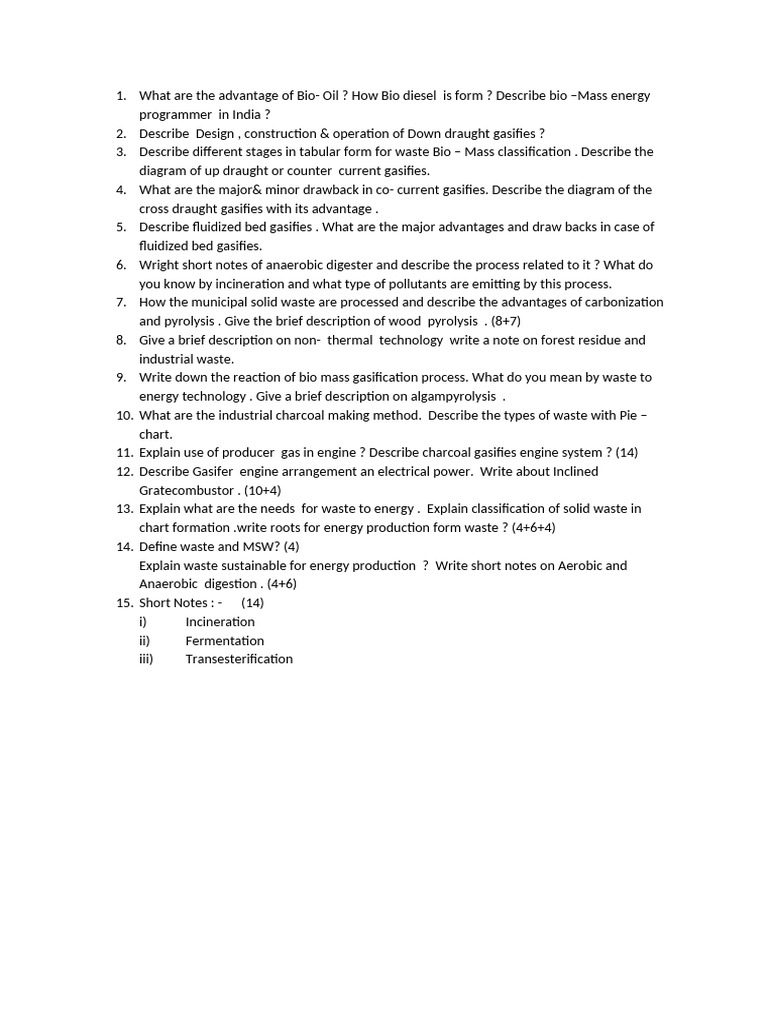 1. What are the advantage of Bio- Oil ? How Bio diesel is form ? Describe bio –Mass energy programmer in India ?
2. Describe Design , construction & operation of Down draught gasifies ?
3. Describe different stages in tabular form for waste Bio – Mass classification . Describe the diagram of up draught or counter current gasifies.
4. What are the major& minor drawback in co- current gasifies. Describe the diagram of the cross draught gasifies with its advantage .
5. Describe fluidized bed gasifies . What are the major advantages and draw backs in case of fluidized bed gasifies.
6. Wright short notes of anaerobic digester and describe the process related to it ? What do you know by incineration and what type of pollutants are emitting by this process.
7. How the municipal solid waste are processed and describe the advantages of carbonization and pyrolysis . Give the brief description of wood pyrolysis . (8+7)
8. Give a brief description on non- thermal technology write a note on forest residue and industrial waste.
9. Write down the reaction of bio mass gasification process. What do you mean by waste to energy technology . Give a brief description on algampyrolysis .
10. What are the industrial charcoal making method. Describe the types of waste with Pie – chart.
11. Explain use of producer gas in engine ? Describe charcoal gasifies engine system ? (14)
12. Describe Gasifer engine arrangement an electrical power. Write about Inclined Gratecombustor . (10+4)
13. Explain what are the needs for waste to energy . Explain classification of solid waste in chart formation .write roots for energy production form waste ? (4+6+4)
14. Define waste and MSW? (4)
Explain waste sustainable for energy production ? Write short notes on Aerobic and Anaerobic digestion . (4+6)
15. Short Notes : - (14)
i) Incineration
ii) Fermentation
iii) Transesterification